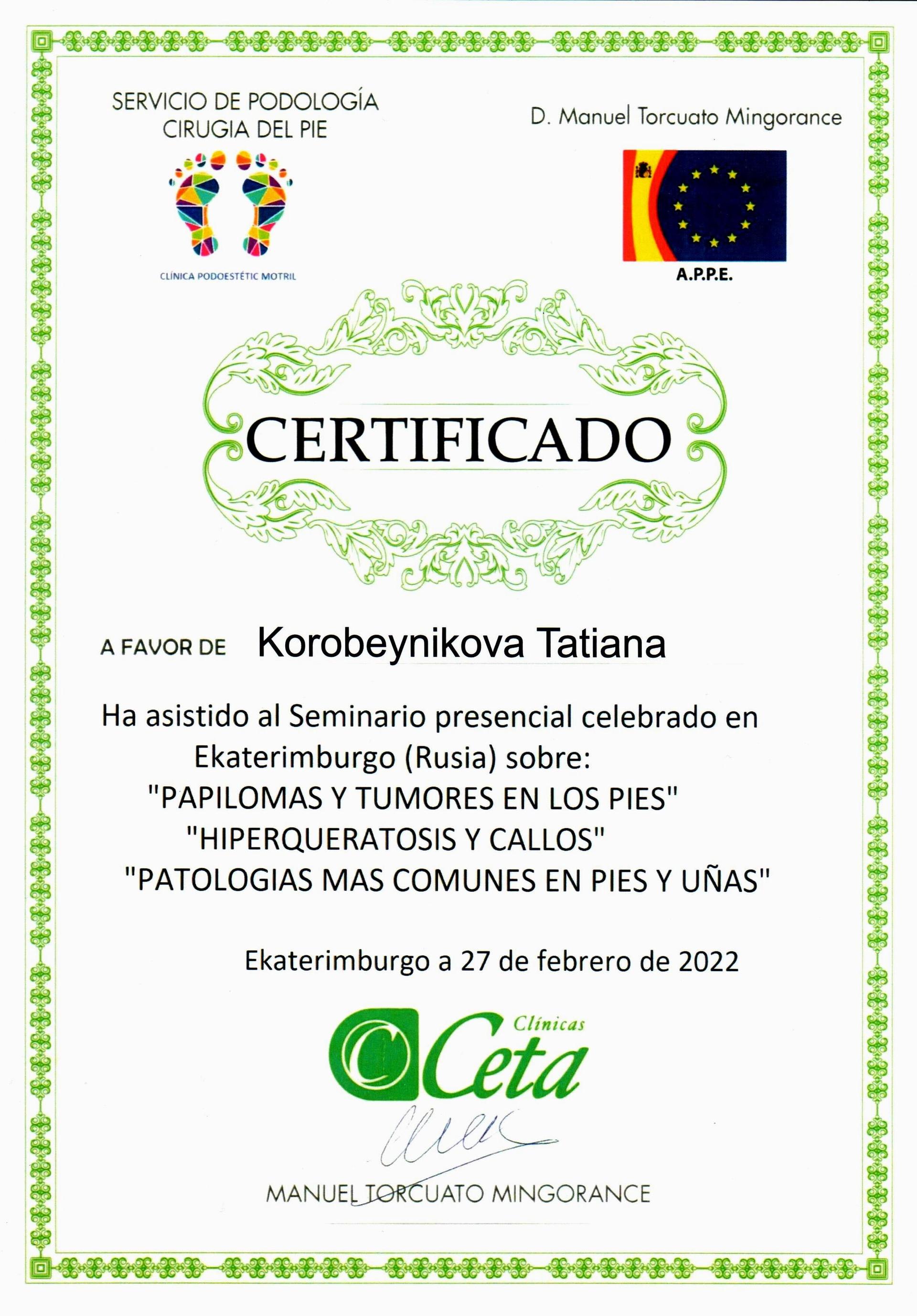 SERVICIO DE PODOLOGÍA
CIRUGIA DEL PIE

CLÍNICA PODOESTÉTIC MOTRIL

D. Manuel Torcuato Mingorance

A.P.P.E.

CERTIFICADO

A FAVOR DE Korobeynikova Tatiana

Ha asistido al Seminario presencial celebrado en Ekaterimburgo (Rusia) sobre:
"PAPILOMAS Y TUMORES EN LOS PIES"
"HIPERQUERATOSIS Y CALLOS"
"PATOLOGIAS MAS COMUNES EN PIES Y UÑAS"

Ekaterimburgo a 27 de febrero de 2022

Clínicas Ceta

MANUEL TORCUATO MINGORANCE